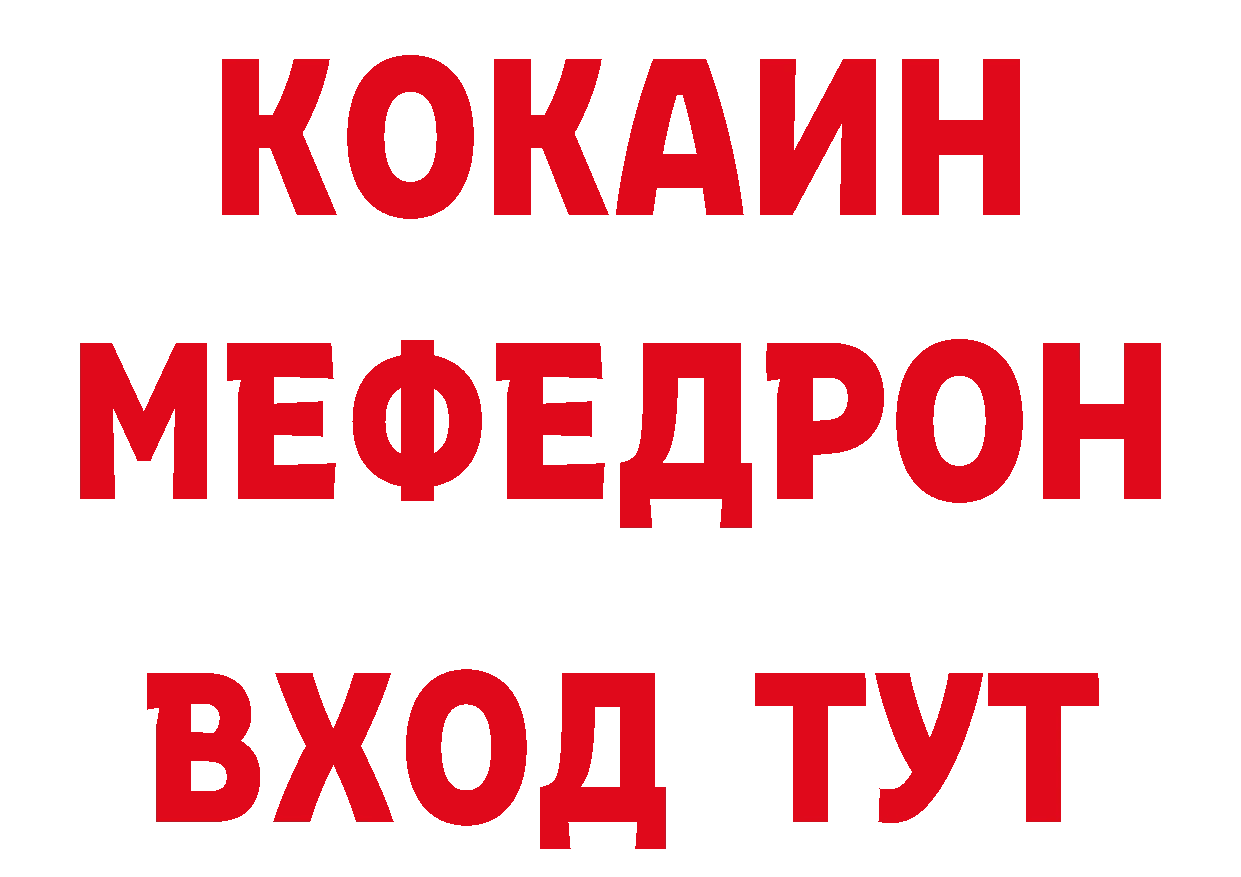 КОКАИН
МЕФЕДРОН
ВХОД ТУТ